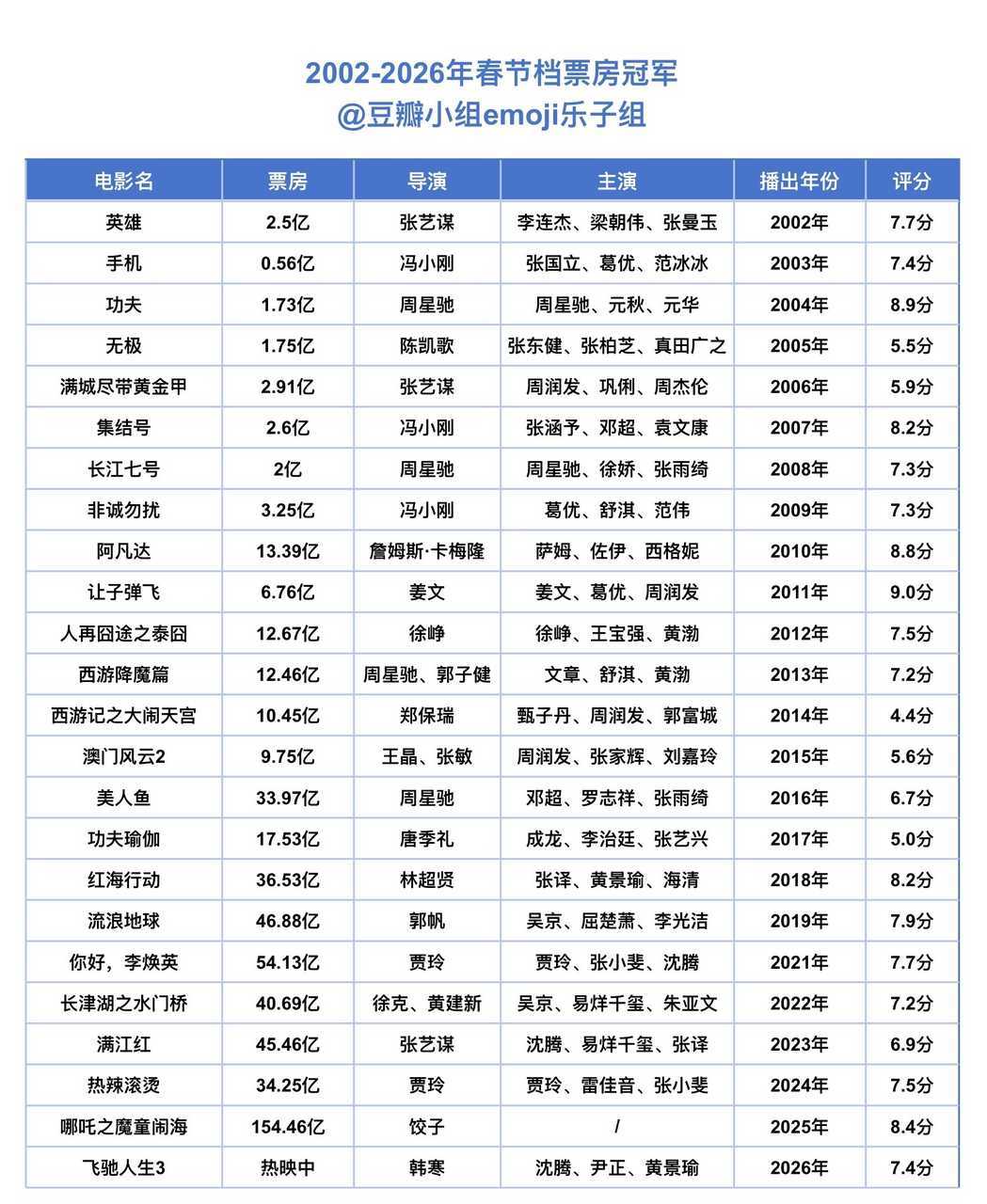 2002-2026年春节档票房冠军
@豆瓣小组emoji乐子组

| 电影名 | 票房 | 导演 | 主演 | 播出年份 | 评分 |
|---|---|---|---|---|---|
| 英雄 | 2.5亿 | 张艺谋 | 李连杰、梁朝伟、张曼玉 | 2002年 | 7.7分 |
| 手机 | 0.56亿 | 冯小刚 | 张国立、葛优、范冰冰 | 2003年 | 7.4分 |
| 功夫 | 1.73亿 | 周星驰 | 周星驰、元秋、元华 | 2004年 | 8.9分 |
| 无极 | 1.75亿 | 陈凯歌 | 张东健、张柏芝、真田广之 | 2005年 | 5.5分 |
| 满城尽带黄金甲 | 2.91亿 | 张艺谋 | 周润发、巩俐、周杰伦 | 2006年 | 5.9分 |
| 集结号 | 2.6亿 | 冯小刚 | 张涵予、邓超、袁文康 | 2007年 | 8.2分 |
| 长江七号 | 2亿 | 周星驰 | 周星驰、徐娇、张雨绮 | 2008年 | 7.3分 |
| 非诚勿扰 | 3.25亿 | 冯小刚 | 葛优、舒淇、范伟 | 2009年 | 7.3分 |
| 阿凡达 | 13.39亿 | 詹姆斯·卡梅隆 | 萨姆、佐伊、西格妮 | 2010年 | 8.8分 |
| 让子弹飞 | 6.76亿 | 姜文 | 姜文、葛优、周润发 | 2011年 | 9.0分 |
| 人再囧途之泰囧 | 12.67亿 | 徐峥 | 徐峥、王宝强、黄渤 | 2012年 | 7.5分 |
| 西游降魔篇 | 12.46亿 | 周星驰、郭子健 | 文章、舒淇、黄渤 | 2013年 | 7.2分 |
| 西游记之大闹天宫 | 10.45亿 | 郑保瑞 | 甄子丹、周润发、郭富城 | 2014年 | 4.4分 |
| 澳门风云2 | 9.75亿 | 王晶、张敏 | 周润发、张家辉、刘嘉玲 | 2015年 | 5.6分 |
| 美人鱼 | 33.97亿 | 周星驰 | 邓超、罗志祥、张雨绮 | 2016年 | 6.7分 |
| 功夫瑜伽 | 17.53亿 | 唐季礼 | 成龙、李治廷、张艺兴 | 2017年 | 5.0分 |
| 红海行动 | 36.53亿 | 林超贤 | 张译、黄景瑜、海清 | 2018年 | 8.2分 |
| 流浪地球 | 46.88亿 | 郭帆 | 吴京、屈楚萧、李光洁 | 2019年 | 7.9分 |
| 你好，李焕英 | 54.13亿 | 贾玲 | 贾玲、张小斐、沈腾 | 2021年 | 7.7分 |
| 长津湖之水门桥 | 40.69亿 | 徐克、黄建新 | 吴京、易烊千玺、朱亚文 | 2022年 | 7.2分 |
| 满江红 | 45.46亿 | 张艺谋 | 沈腾、易烊千玺、张译 | 2023年 | 6.9分 |
| 热辣滚烫 | 34.25亿 | 贾玲 | 贾玲、雷佳音、张小斐 | 2024年 | 7.5分 |
| 哪吒之魔童闹海 | 154.46亿 | 饺子 | / | 2025年 | 8.4分 |
| 飞驰人生3 | 热映中 | 韩寒 | 沈腾、尹正、黄景瑜 | 2026年 | 7.4分 |